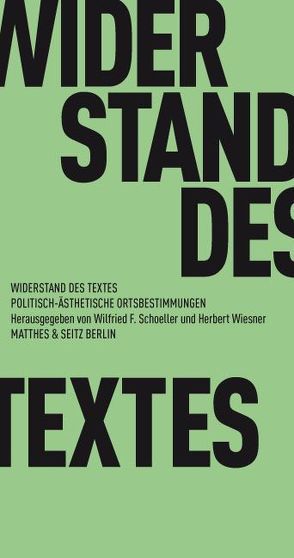 WIDER
STAND
DES

WIDERSTAND DES TEXTES
POLITISCH-ÄSTHETISCHE ORTSBESTIMMUNGEN
Herausgegeben von Wilfried F. Schoeller und Herbert Wiesner
MATTHES & SEITZ BERLIN

TEXTES